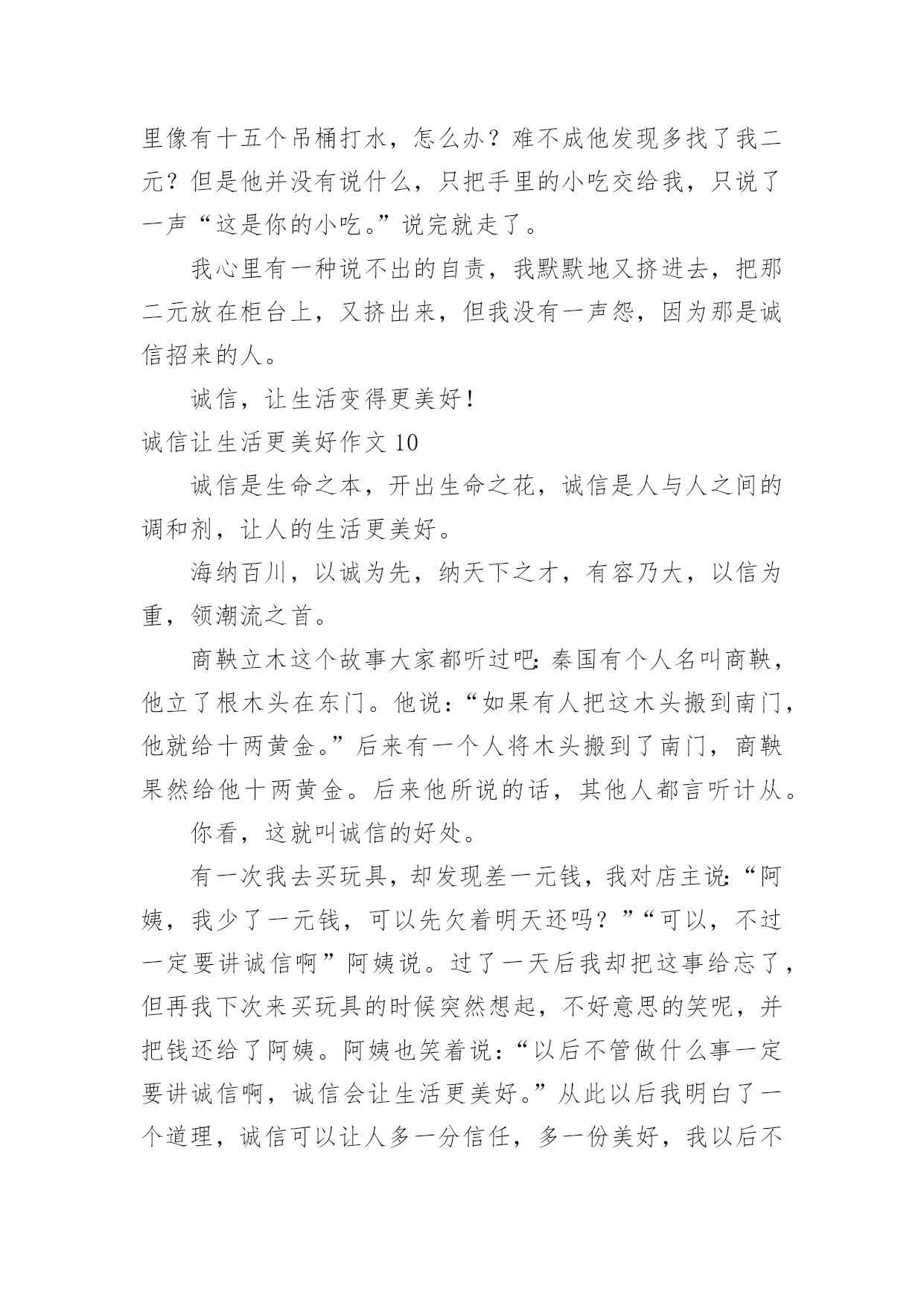 里像有十五个吊桶打水，怎么办？难不成他发现多找了我二元？但是他并没有说什么，只把手里的小吃交给我，只说了一声“这是你的小吃。”说完就走了。

我心里有一种说不出的自责，我默默地又挤进去，把那二元放在柜台上，又挤出来，但我没有一声怨，因为那是诚信招来的人。

诚信，让生活变得更美好！

诚信让生活更美好作文 10

诚信是生命之本，开出生命之花，诚信是人与人之间的调和剂，让人的生活更美好。

海纳百川，以诚为先，纳天下之才，有容乃大，以信为重，领潮流之首。

商鞅立木这个故事大家都听过吧：秦国有个人名叫商鞅，他立了根木头在东门。他说：“如果有人把这木头搬到南门，他就给十两黄金。”后来有一个人将木头搬到了南门，商鞅果然给他十两黄金。后来他所说的话，其他人都言听计从。

你看，这就叫诚信的好处。

有一次我去买玩具，却发现差一元钱，我对店主说：“阿姨，我少了一元钱，可以先欠着明天还吗？”“可以，不过一定要讲诚信啊”阿姨说。过了一天后我却把这事给忘了，但再我下次来买玩具的时候突然想起，不好意思的笑呢，并把钱还给了阿姨。阿姨也笑着说：“以后不管做什么事一定要讲诚信啊，诚信会让生活更美好。”从此以后我明白了一个道理，诚信可以让人多一分信任，多一份美好，我以后不